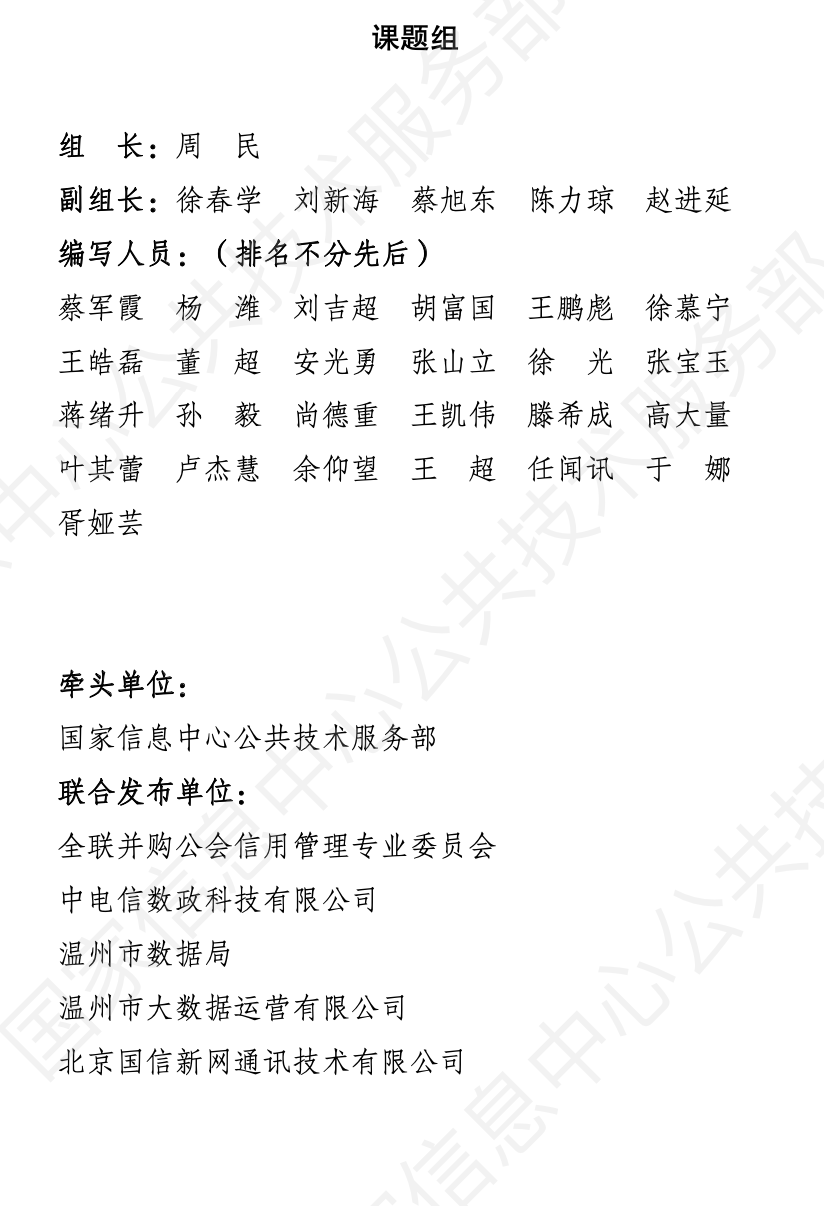 课题组

组　长：周　民

副组长：徐春学　刘新海　蔡旭东　陈力琼　赵进延

编写人员：（排名不分先后）

蔡军霞　杨　潍　刘吉超　胡富国　王鹏彪　徐慕宁
王皓磊　董　超　安光勇　张山立　徐　光　张宝玉
蒋绪升　孙　毅　尚德重　王凯伟　滕希成　高大量
叶其蕾　卢杰慧　余仰望　王　超　任闻讯　于　娜
胥娅芸

牵头单位：

国家信息中心公共技术服务部

联合发布单位：

全联并购公会信用管理专业委员会
中电信数政科技有限公司
温州市数据局
温州市大数据运营有限公司
北京国信新网通讯技术有限公司

国家信息中心公共技术服务部